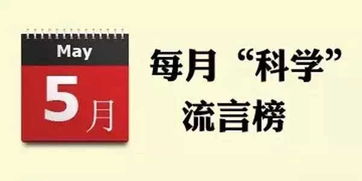 May
5月

每月“科学”流言榜